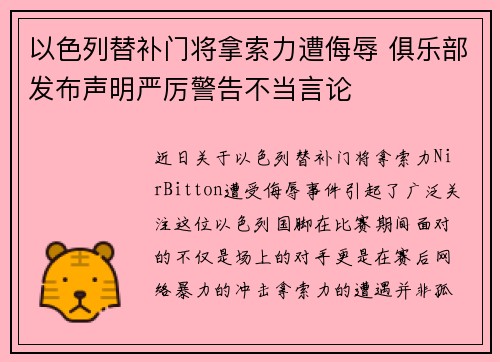 以色列替补门将拿索力遭侮辱 俱乐部发布声明严厉警告不当言论

近日关于以色列替补门将拿索力NirBitton遭受侮辱事件引起了广泛关注这位以色列国脚在比赛期间面对的不仅是场上的对手更是在赛后网络暴力的冲击拿索力的遭遇并非孤